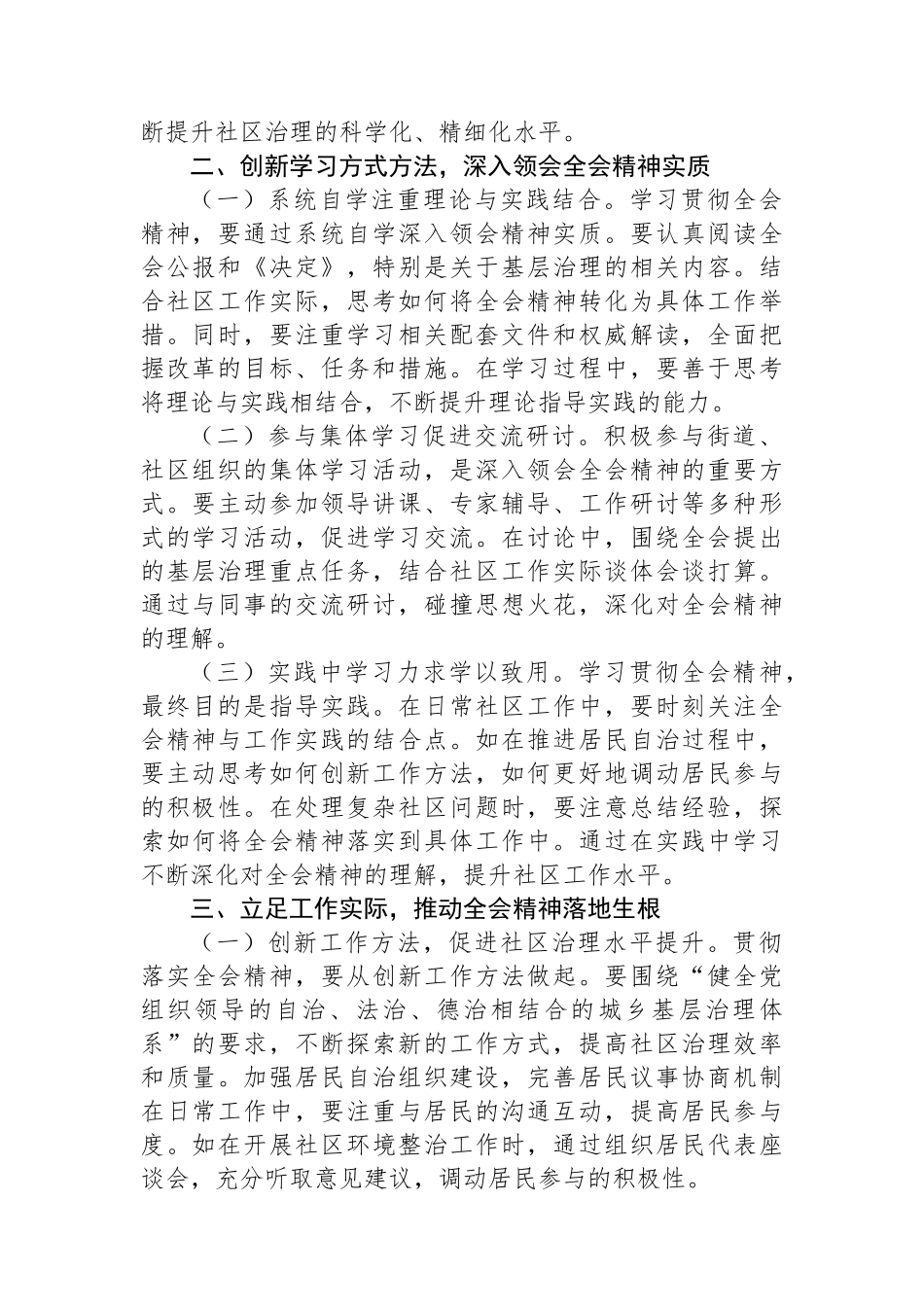 断提升社区治理的科学化、精细化水平。

二、创新学习方式方法，深入领会全会精神实质

（一）系统自学注重理论与实践结合。学习贯彻全会精神，要通过系统自学深入领会精神实质。要认真阅读全会公报和《决定》，特别是关于基层治理的相关内容。结合社区工作实际，思考如何将全会精神转化为具体工作举措。同时，要注重学习相关配套文件和权威解读，全面把握改革的目标、任务和措施。在学习过程中，要善于思考将理论与实践相结合，不断提升理论指导实践的能力。

（二）参与集体学习促进交流研讨。积极参与街道、社区组织的集体学习活动，是深入领会全会精神的重要方式。要主动参加领导讲课、专家辅导、工作研讨等多种形式的学习活动，促进学习交流。在讨论中，围绕全会提出的基层治理重点任务，结合社区工作实际谈体会谈打算。通过与同事的交流研讨，碰撞思想火花，深化对全会精神的理解。

（三）实践中学习力求学以致用。学习贯彻全会精神，最终目的是指导实践。在日常社区工作中，要时刻关注全会精神与工作实践的结合点。如在推进居民自治过程中，要主动思考如何创新工作方法，如何更好地调动居民参与的积极性。在处理复杂社区问题时，要注意总结经验，探索如何将全会精神落实到具体工作中。通过在实践中学习不断深化对全会精神的理解，提升社区工作水平。

三、立足工作实际，推动全会精神落地生根

（一）创新工作方法，促进社区治理水平提升。贯彻落实全会精神，要从创新工作方法做起。要围绕“健全党组织领导的自治、法治、德治相结合的城乡基层治理体系”的要求，不断探索新的工作方式，提高社区治理效率和质量。加强居民自治组织建设，完善居民议事协商机制在日常工作中，要注重与居民的沟通互动，提高居民参与度。如在开展社区环境整治工作时，通过组织居民代表座谈会，充分听取意见建议，调动居民参与的积极性。